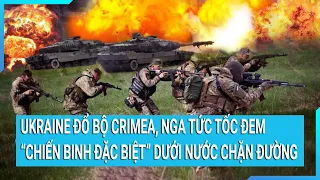 UKRAINE ĐỔ BỘ CRIMEA, NGA TỨC TỐC ĐEM "CHIẾN BINH ĐẶC BIỆT" DƯỚI NƯỚC CHẶN ĐƯỜNG